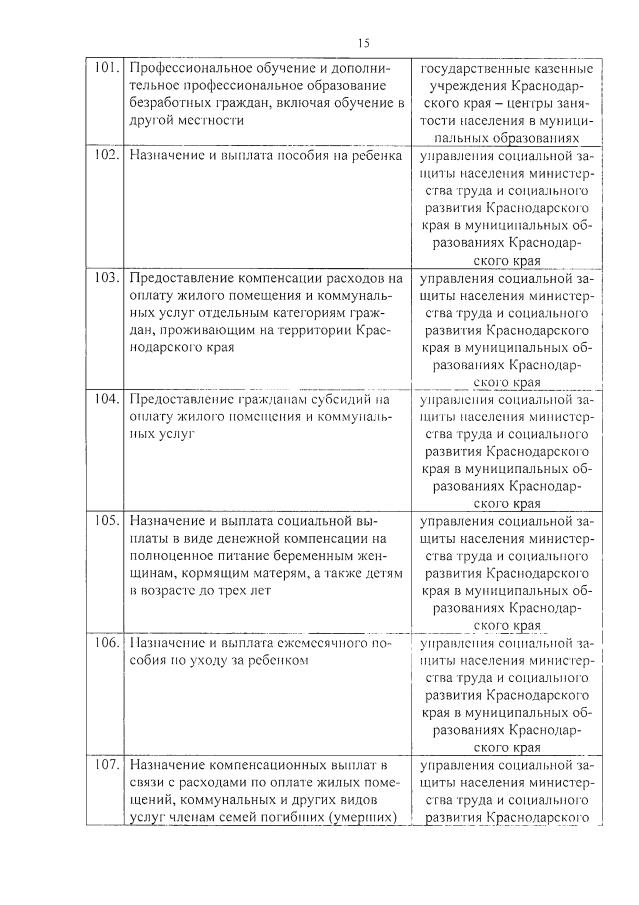 15

| | | |
|---|---|---|
| 101. | Профессиональное обучение и дополнительное профессиональное образование безработных граждан, включая обучение в другой местности | государственные казенные учреждения Краснодарского края – центры занятости населения в муниципальных образованиях |
| 102. | Назначение и выплата пособия на ребенка | управления социальной защиты населения министерства труда и социального развития Краснодарского края в муниципальных образованиях Краснодарского края |
| 103. | Предоставление компенсации расходов на оплату жилого помещения и коммунальных услуг отдельным категориям граждан, проживающим на территории Краснодарского края | управления социальной защиты населения министерства труда и социального развития Краснодарского края в муниципальных образованиях Краснодарского края |
| 104. | Предоставление гражданам субсидий на оплату жилого помещения и коммунальных услуг | управления социальной защиты населения министерства труда и социального развития Краснодарского края в муниципальных образованиях Краснодарского края |
| 105. | Назначение и выплата социальной выплаты в виде денежной компенсации на полноценное питание беременным женщинам, кормящим матерям, а также детям в возрасте до трех лет | управления социальной защиты населения министерства труда и социального развития Краснодарского края в муниципальных образованиях Краснодарского края |
| 106. | Назначение и выплата ежемесячного пособия по уходу за ребенком | управления социальной защиты населения министерства труда и социального развития Краснодарского края в муниципальных образованиях Краснодарского края |
| 107. | Назначение компенсационных выплат в связи с расходами по оплате жилых помещений, коммунальных и других видов услуг членам семей погибших (умерших) | управления социальной защиты населения министерства труда и социального развития Краснодарского |